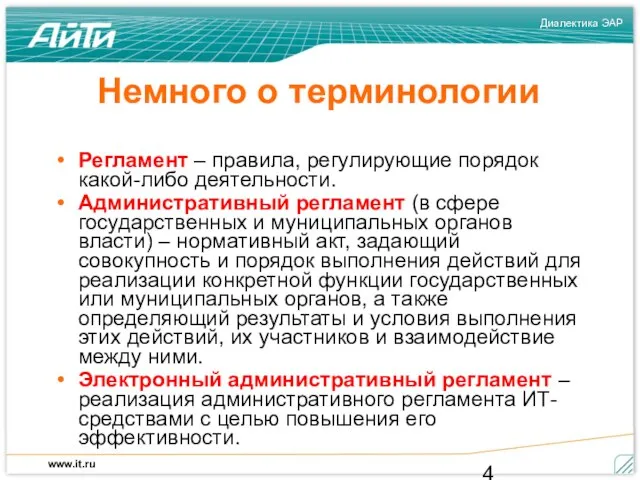 АйТи

Диалектика ЭАР

Немного о терминологии

• Регламент – правила, регулирующие порядок какой-либо деятельности.
• Административный регламент (в сфере государственных и муниципальных органов власти) – нормативный акт, задающий совокупность и порядок выполнения действий для реализации конкретной функции государственных или муниципальных органов, а также определяющий результаты и условия выполнения этих действий, их участников и взаимодействие между ними.
• Электронный административный регламент – реализация административного регламента ИТ-средствами с целью повышения его эффективности.

www.it.ru

4